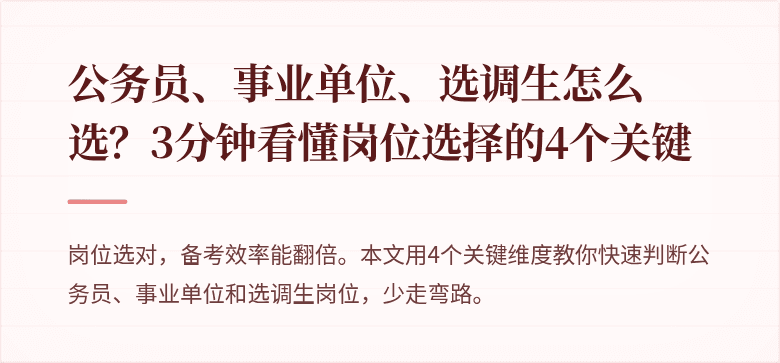 公务员、事业单位、选调生怎么选？3分钟看懂岗位选择的4个关键

岗位选对，备考效率能翻倍。本文用4个关键维度教你快速判断公务员、事业单位和选调生岗位，少走弯路。